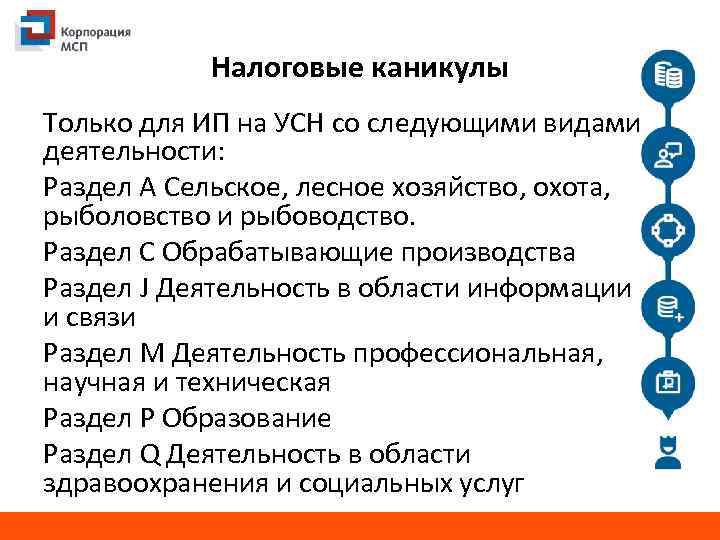 Корпорация МСП

Налоговые каникулы

Только для ИП на УСН со следующими видами деятельности:

Раздел А Сельское, лесное хозяйство, охота, рыболовство и рыбоводство.

Раздел С Обрабатывающие производства

Раздел J Деятельность в области информации и связи

Раздел М Деятельность профессиональная, научная и техническая

Раздел Р Образование

Раздел Q Деятельность в области здравоохранения и социальных услуг